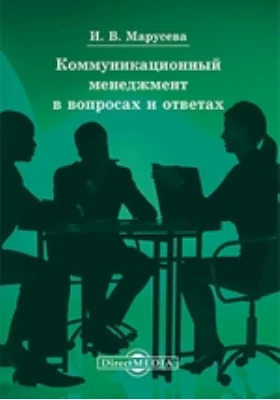 И. В. Марусева

Коммуникационный менеджмент в вопросах и ответах

DirectMEDIA